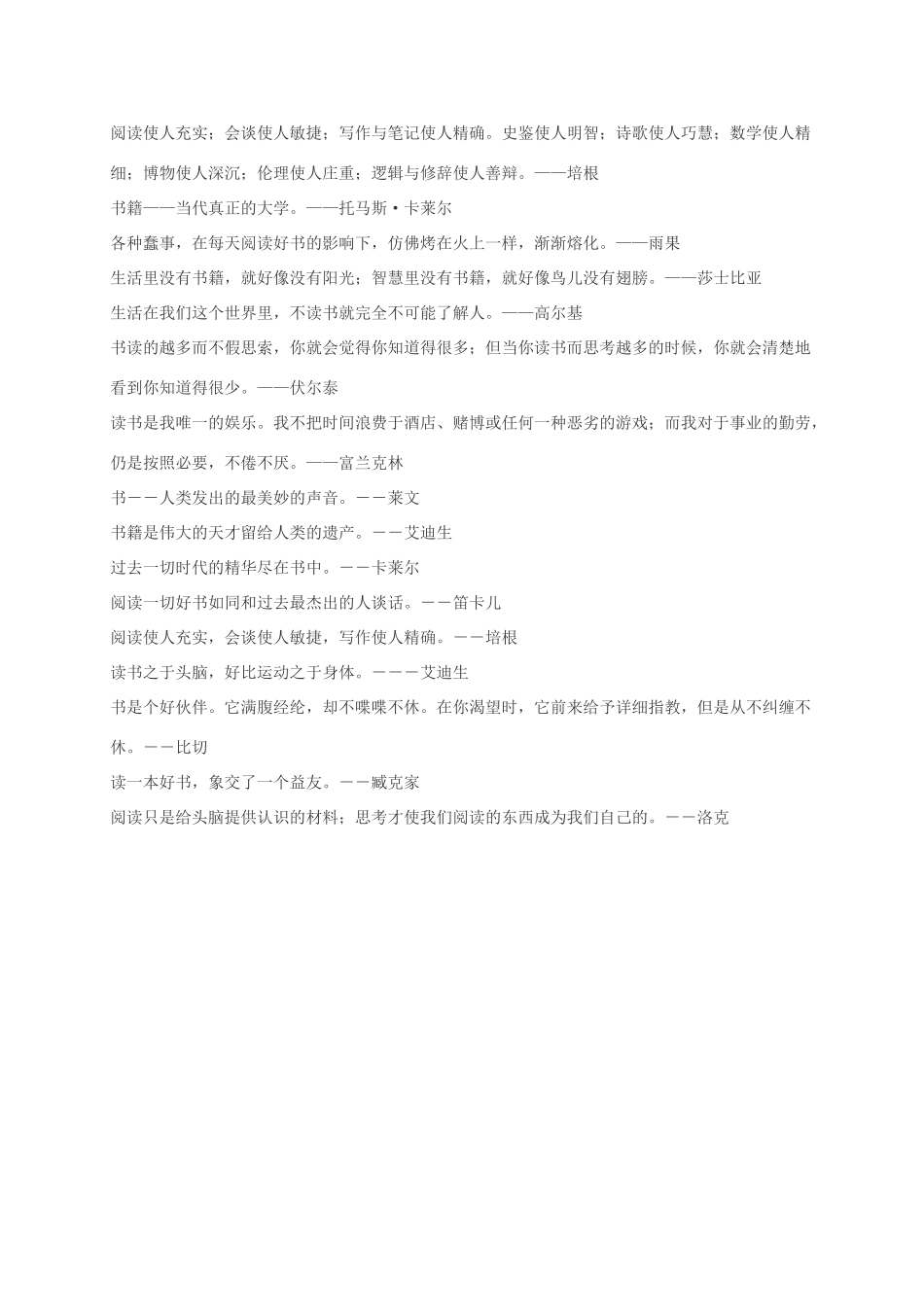 阅读使人充实；会谈使人敏捷；写作与笔记使人精确。史鉴使人明智；诗歌使人巧慧；数学使人精细；博物使人深沉；伦理使人庄重；逻辑与修辞使人善辩。——培根

书籍——当代真正的大学。——托马斯·卡莱尔

各种蠢事，在每天阅读好书的影响下，仿佛烤在火上一样，渐渐熔化。——雨果

生活里没有书籍，就好像没有阳光；智慧里没有书籍，就好像鸟儿没有翅膀。——莎士比亚

生活在我们这个世界里，不读书就完全不可能了解人。——高尔基

书读的越多而不假思索，你就会觉得你知道得很多；但当你读书而思考越多的时候，你就会清楚地看到你知道得很少。——伏尔泰

读书是我唯一的娱乐。我不把时间浪费于酒店、赌博或任何一种恶劣的游戏；而我对于事业的勤劳，仍是按照必要，不倦不厌。——富兰克林

书－－人类发出的最美妙的声音。－－莱文

书籍是伟大的天才留给人类的遗产。－－艾迪生

过去一切时代的精华尽在书中。－－卡莱尔

阅读一切好书如同和过去最杰出的人谈话。－－笛卡儿

阅读使人充实，会谈使人敏捷，写作使人精确。－－培根

读书之于头脑，好比运动之于身体。－－－艾迪生

书是个好伙伴。它满腹经纶，却不喋喋不休。在你渴望时，它前来给予详细指教，但是从不纠缠不休。－－比切

读一本好书，象交了一个益友。－－臧克家

阅读只是给头脑提供认识的材料；思考才使我们阅读的东西成为我们自己的。－－洛克